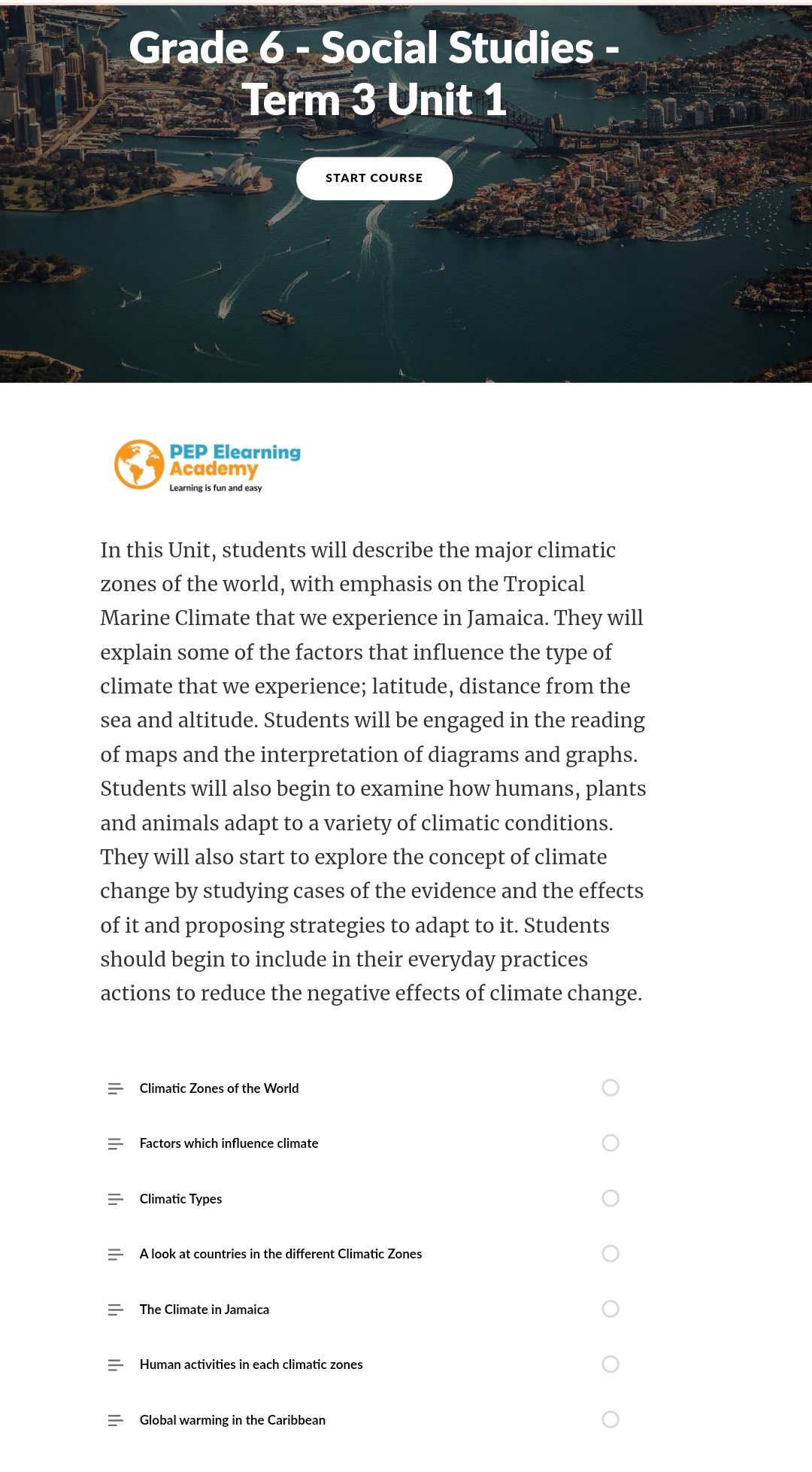 Grade 6 - Social Studies - Term 3 Unit 1

START COURSE

PEP Elearning Academy
Learning is fun and easy

In this Unit, students will describe the major climatic zones of the world, with emphasis on the Tropical Marine Climate that we experience in Jamaica. They will explain some of the factors that influence the type of climate that we experience; latitude, distance from the sea and altitude. Students will be engaged in the reading of maps and the interpretation of diagrams and graphs. Students will also begin to examine how humans, plants and animals adapt to a variety of climatic conditions. They will also start to explore the concept of climate change by studying cases of the evidence and the effects of it and proposing strategies to adapt to it. Students should begin to include in their everyday practices actions to reduce the negative effects of climate change.

Climatic Zones of the World

Factors which influence climate

Climatic Types

A look at countries in the different Climatic Zones

The Climate in Jamaica

Human activities in each climatic zones

Global warming in the Caribbean